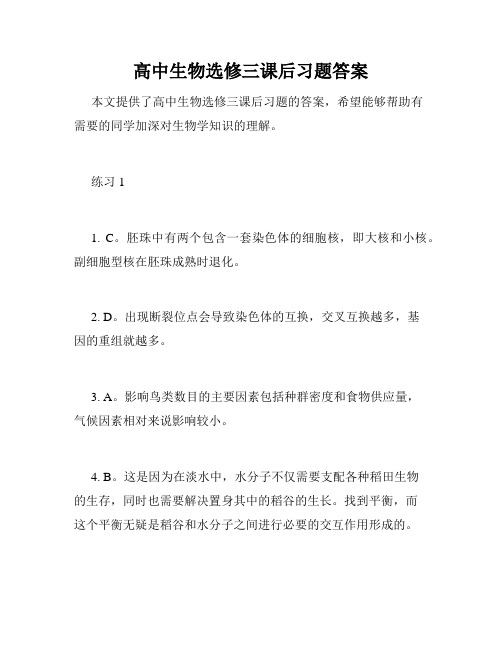 高中生物选修三课后习题答案

本文提供了高中生物选修三课后习题的答案，希望能够帮助有需要的同学加深对生物学知识的理解。

练习 1

1. C。胚珠中有两个包含一套染色体的细胞核，即大核和小核。副细胞型核在胚珠成熟时退化。

2. D。出现断裂位点会导致染色体的互换，交叉互换越多，基因的重组就越多。

3. A。影响鸟类数目的主要因素包括种群密度和食物供应量，气候因素相对来说影响较小。

4. B。这是因为在淡水中，水分子不仅需要支配各种稻田生物的生存，同时也需要解决置身其中的稻谷的生长。找到平衡，而这个平衡无疑是稻谷和水分子之间进行必要的交互作用形成的。